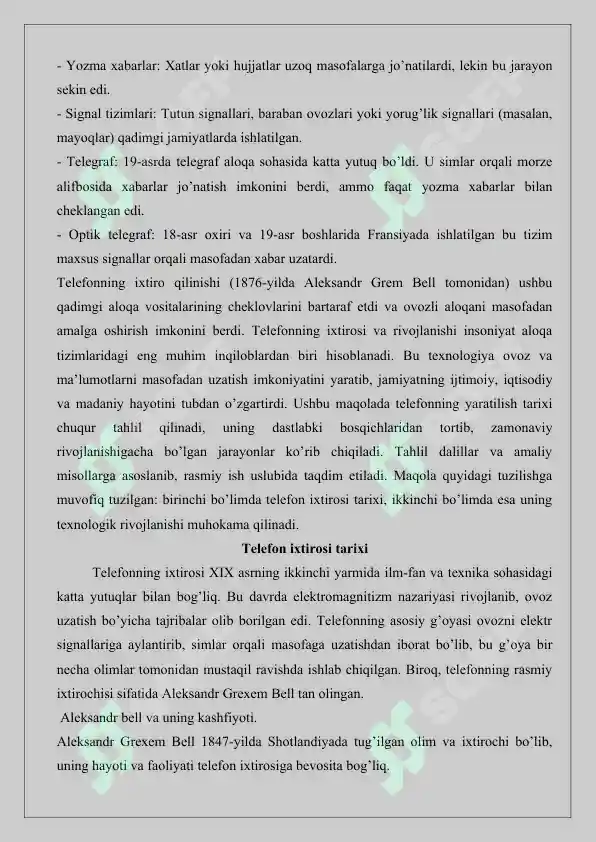 - Yozma xabarlar: Xatlar yoki hujjatlar uzoq masofalarga jo'natilardi, lekin bu jarayon sekin edi.
- Signal tizimlari: Tutun signallari, baraban ovozlari yoki yorug'lik signallari (masalan, mayoqlar) qadimgi jamiyatlarda ishlatilgan.
- Telegraf: 19-asrda telegraf aloqa sohasida katta yutuq bo'ldi. U simlar orqali morze alifbosida xabarlar jo'natish imkonini berdi, ammo faqat yozma xabarlar bilan cheklangan edi.
- Optik telegraf: 18-asr oxiri va 19-asr boshlarida Fransiyada ishlatilgan bu tizim maxsus signallar orqali masofadan xabar uzatardi.
Telefonning ixtiro qilinishi (1876-yilda Aleksandr Grem Bell tomonidan) ushbu qadimgi aloqa vositalarining cheklovlarini bartaraf etdi va ovozli aloqani masofadan amalga oshirish imkonini berdi. Telefonning ixtirosi va rivojlanishi insoniyat aloqa tizimlaridagi eng muhim inqiloblardan biri hisoblanadi. Bu texnologiya ovoz va ma'lumotlarni masofadan uzatish imkoniyatini yaratib, jamiyatning ijtimoiy, iqtisodiy va madaniy hayotini tubdan o'zgartirdi. Ushbu maqolada telefonning yaratilish tarixi chuqur tahlil qilinadi, uning dastlabki bosqichlaridan tortib, zamonaviy rivojlanishigacha bo'lgan jarayonlar ko'rib chiqiladi. Tahlil dalillar va amaliy misollarga asoslanib, rasmiy ish uslubida taqdim etiladi. Maqola quyidagi tuzilishga muvofiq tuzilgan: birinchi bo'limda telefon ixtirosi tarixi, ikkinchi bo'limda esa uning texnologik rivojlanishi muhokama qilinadi.
Telefon ixtirosi tarixi
Telefonning ixtirosi XIX asrning ikkinchi yarmida ilm-fan va texnika sohasidagi katta yutuqlar bilan bog'liq. Bu davrda elektromagnitizm nazariyasi rivojlanib, ovoz uzatish bo'yicha tajribalar olib borilgan edi. Telefonning asosiy g'oyasi ovozni elektr signallariga aylantirib, simlar orqali masofaga uzatishdan iborat bo'lib, bu g'oya bir necha olimlar tomonidan mustaqil ravishda ishlab chiqilgan. Biroq, telefonning rasmiy ixtirochisi sifatida Aleksandr Grexem Bell tan olingan.
Aleksandr bell va uning kashfiyoti.
Aleksandr Grexem Bell 1847-yilda Shotlandiyada tug'ilgan olim va ixtirochi bo'lib, uning hayoti va faoliyati telefon ixtirosiga bevosita bog'liq.